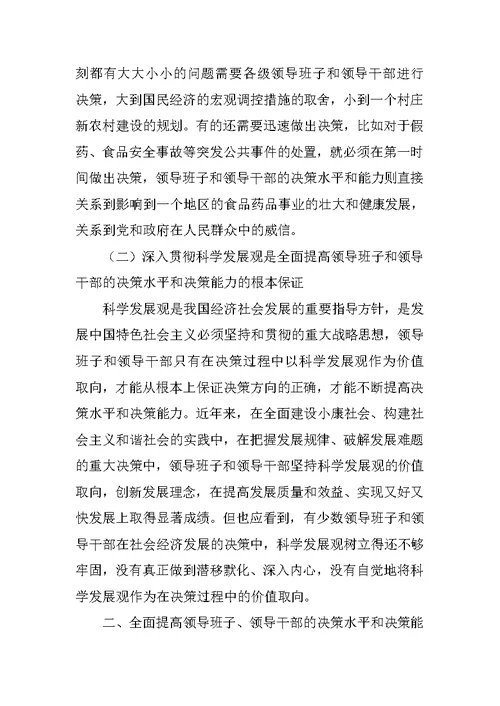 刻都有大大小小的问题需要各级领导班子和领导干部进行决策，大到国民经济的宏观调控措施的取舍，小到一个村庄新农村建设的规划。有的还需要迅速做出决策，比如对于假药、食品安全事故等突发公共事件的处置，就必须在第一时间做出决策，领导班子和领导干部的决策水平和能力则直接关系到影响到一个地区的食品药品事业的壮大和健康发展，关系到党和政府在人民群众中的威信。

（二）深入贯彻科学发展观是全面提高领导班子和领导干部的决策水平和决策能力的根本保证

科学发展观是我国经济社会发展的重要指导方针，是发展中国特色社会主义必须坚持和贯彻的重大战略思想，领导班子和领导干部只有在决策过程中以科学发展观作为价值取向，才能从根本上保证决策方向的正确，才能不断提高决策水平和决策能力。近年来，在全面建设小康社会、构建社会主义和谐社会的实践中，在把握发展规律、破解发展难题的重大决策中，领导班子和领导干部坚持科学发展观的价值取向，创新发展理念，在提高发展质量和效益、实现又好又快发展上取得显著成绩。但也应看到，有少数领导班子和领导干部在社会经济发展的决策中，科学发展观树立得还不够牢固，没有真正做到潜移默化、深入内心，没有自觉地将科学发展观作为在决策过程中的价值取向。

二、全面提高领导班子、领导干部的决策水平和决策能